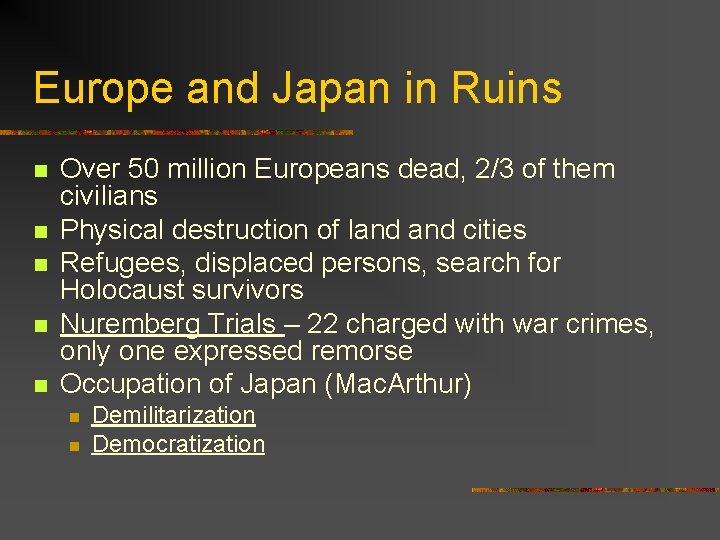 Europe and Japan in Ruins

• Over 50 million Europeans dead, 2/3 of them civilians
• Physical destruction of land and cities
• Refugees, displaced persons, search for Holocaust survivors
• Nuremberg Trials – 22 charged with war crimes, only one expressed remorse
• Occupation of Japan (MacArthur)
• Demilitarization
• Democratization